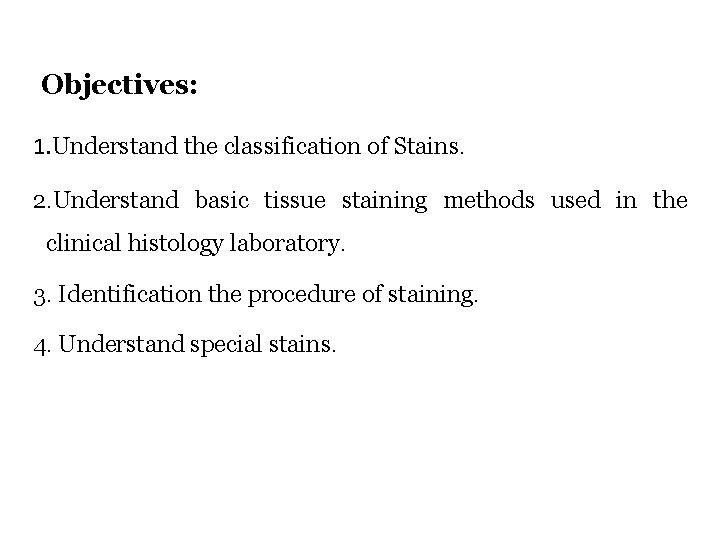 Objectives:

1.Understand the classification of Stains.

2.Understand basic tissue staining methods used in the clinical histology laboratory.

3. Identification the procedure of staining.

4. Understand special stains.